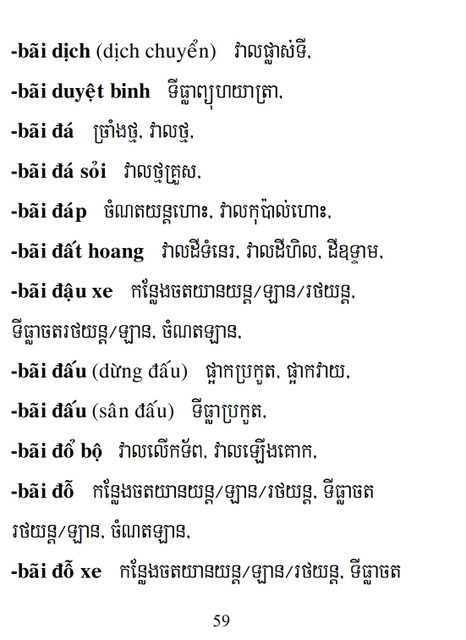 -bãi dịch (dịch chuyển) វាលផ្លាស់ទី,

-bãi duyệt binh ទីធ្លាព្យុហយាត្រា,

-bãi đá ច្រាំងថ្ម, វាលថ្ម,

-bãi đá sỏi វាលថ្មគ្រួស,

-bãi đáp ចំណតយន្តហោះ, វាលកុប៉ាល់ហោះ,

-bãi đất hoang វាលដីទំនេរ, វាលដីហិល, ដីឧទ្ទាម,

-bãi đậu xe កន្លែងចតយានយន្ត/ឡាន/រថយន្ត, ទីធ្លាចតរថយន្ត/ឡាន, ចំណតឡាន,

-bãi đấu (dừng đấu) ផ្អាកប្រកួត, ផ្អាកវាយ,

-bãi đấu (sân đấu) ទីធ្លាប្រកួត,

-bãi đổ bộ វាលលើកទ័ព, វាលឡើងគោក,

-bãi đỗ កន្លែងចតយានយន្ត/ឡាន/រថយន្ត, ទីធ្លាចតរថយន្ត/ឡាន, ចំណតឡាន,

-bãi đỗ xe កន្លែងចតយានយន្ត/ឡាន/រថយន្ត, ទីធ្លាចត

59